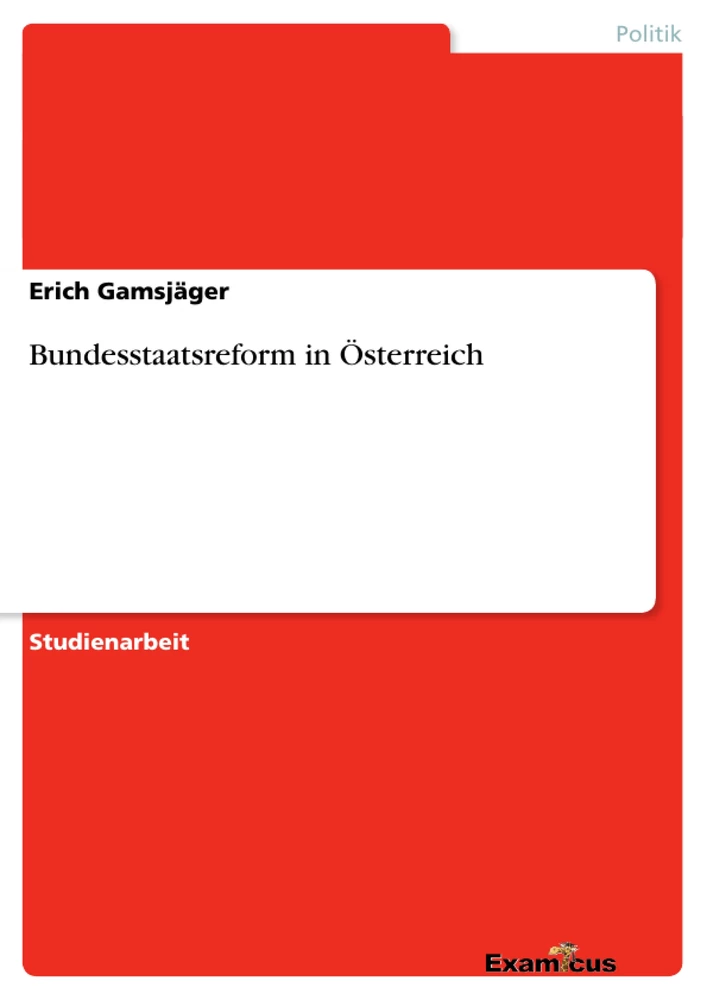 Politik

Erich Gamsjäger

Bundesstaatsreform in Österreich

Studienarbeit

Examicus